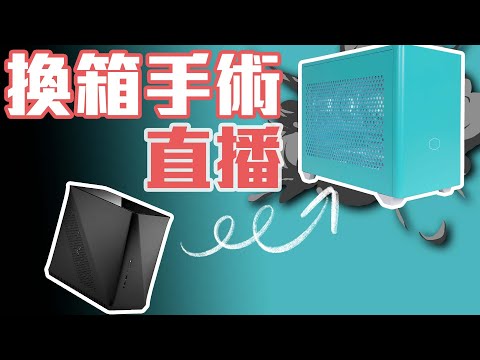 換箱手術
直播